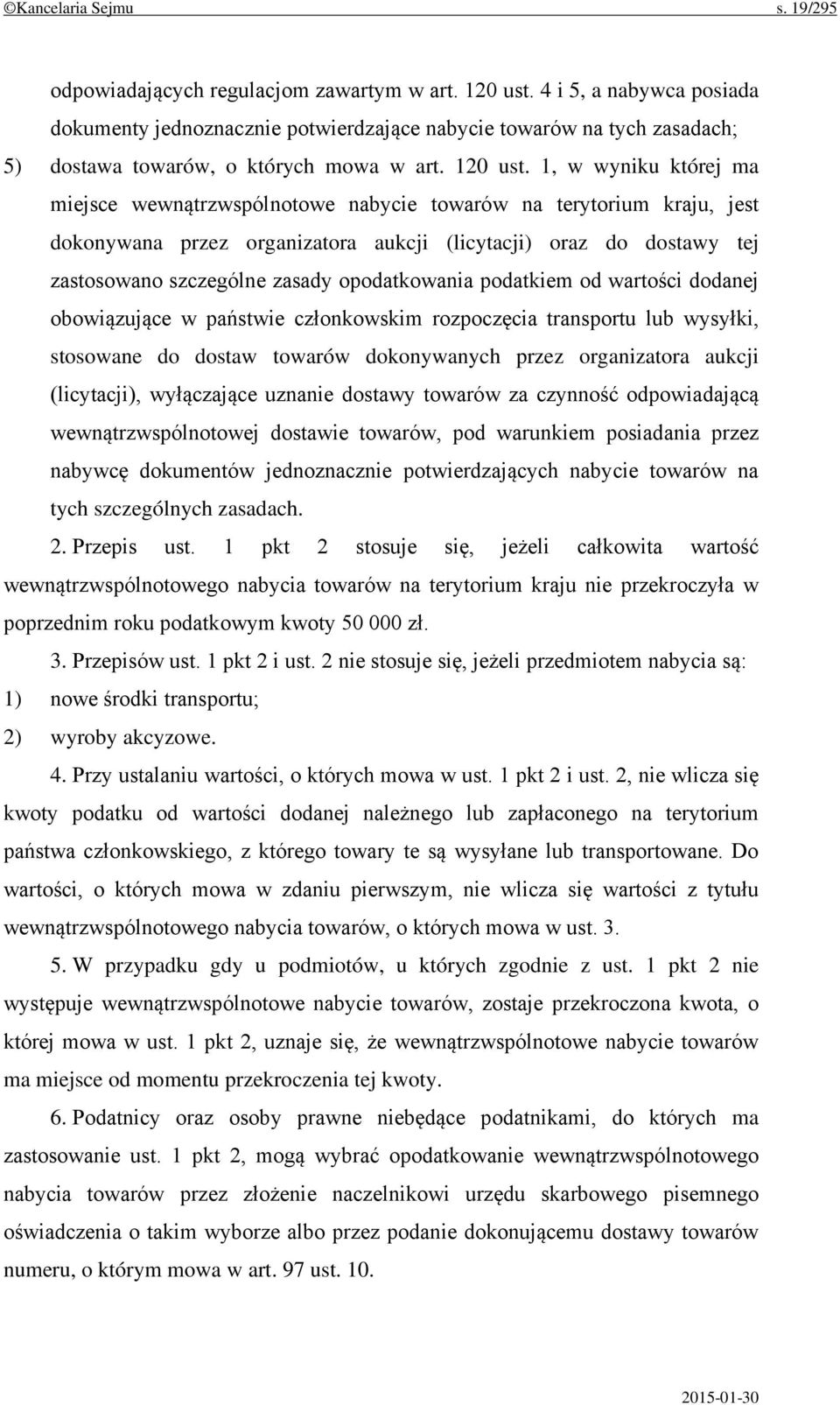 ©Kancelaria Sejmu s. 19/295

odpowiadających regulacjom zawartym w art. 120 ust. 4 i 5, a nabywca posiada dokumenty jednoznacznie potwierdzające nabycie towarów na tych zasadach;

5) dostawa towarów, o których mowa w art. 120 ust. 1, w wyniku której ma miejsce wewnątrzwspólnotowe nabycie towarów na terytorium kraju, jest dokonywana przez organizatora aukcji (licytacji) oraz do dostawy tej zastosowano szczególne zasady opodatkowania podatkiem od wartości dodanej obowiązujące w państwie członkowskim rozpoczęcia transportu lub wysyłki, stosowane do dostaw towarów dokonywanych przez organizatora aukcji (licytacji), wyłączające uznanie dostawy towarów za czynność odpowiadającą wewnątrzwspólnotowej dostawie towarów, pod warunkiem posiadania przez nabywcę dokumentów jednoznacznie potwierdzających nabycie towarów na tych szczególnych zasadach.

2. Przepis ust. 1 pkt 2 stosuje się, jeżeli całkowita wartość wewnątrzwspólnotowego nabycia towarów na terytorium kraju nie przekroczyła w poprzednim roku podatkowym kwoty 50 000 zł.

3. Przepisów ust. 1 pkt 2 i ust. 2 nie stosuje się, jeżeli przedmiotem nabycia są:

1) nowe środki transportu;

2) wyroby akcyzowe.

4. Przy ustalaniu wartości, o których mowa w ust. 1 pkt 2 i ust. 2, nie wlicza się kwoty podatku od wartości dodanej należnego lub zapłaconego na terytorium państwa członkowskiego, z którego towary te są wysyłane lub transportowane. Do wartości, o których mowa w zdaniu pierwszym, nie wlicza się wartości z tytułu wewnątrzwspólnotowego nabycia towarów, o których mowa w ust. 3.

5. W przypadku gdy u podmiotów, u których zgodnie z ust. 1 pkt 2 nie występuje wewnątrzwspólnotowe nabycie towarów, zostaje przekroczona kwota, o której mowa w ust. 1 pkt 2, uznaje się, że wewnątrzwspólnotowe nabycie towarów ma miejsce od momentu przekroczenia tej kwoty.

6. Podatnicy oraz osoby prawne niebędące podatnikami, do których ma zastosowanie ust. 1 pkt 2, mogą wybrać opodatkowanie wewnątrzwspólnotowego nabycia towarów przez złożenie naczelnikowi urzędu skarbowego pisemnego oświadczenia o takim wyborze albo przez podanie dokonującemu dostawy towarów numeru, o którym mowa w art. 97 ust. 10.

2015-01-30